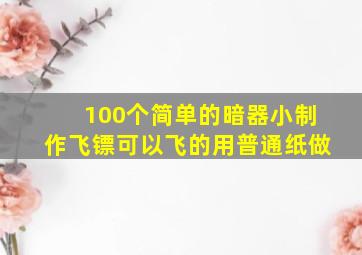 100个简单的暗器小制作飞镖可以飞的用普通纸做